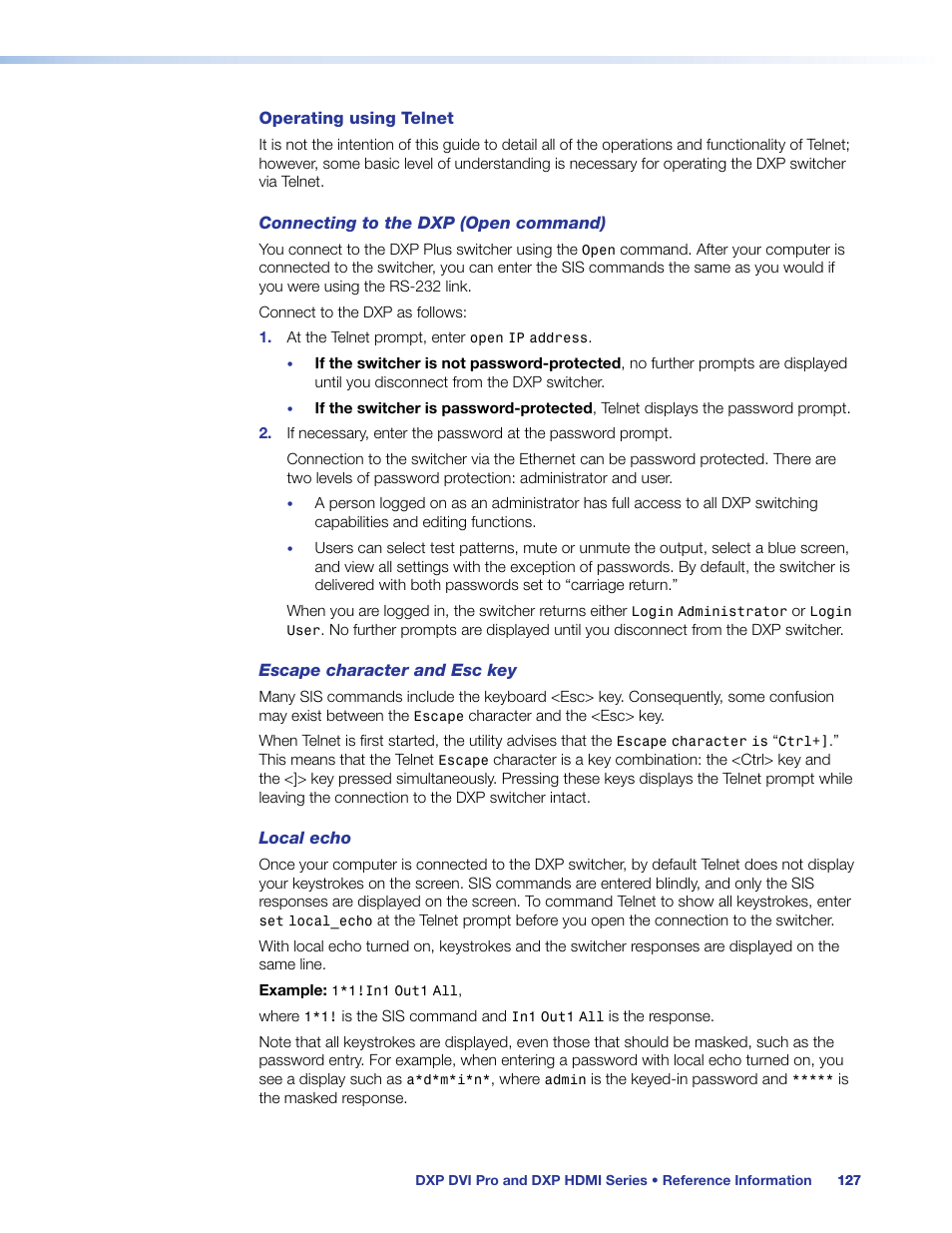 Operating using Telnet

It is not the intention of this guide to detail all of the operations and functionality of Telnet; however, some basic level of understanding is necessary for operating the DXP switcher via Telnet.

Connecting to the DXP (Open command)

You connect to the DXP Plus switcher using the Open command. After your computer is connected to the switcher, you can enter the SIS commands the same as you would if you were using the RS-232 link.

Connect to the DXP as follows:

1. At the Telnet prompt, enter open IP address.

• If the switcher is not password-protected, no further prompts are displayed until you disconnect from the DXP switcher.

• If the switcher is password-protected, Telnet displays the password prompt.

2. If necessary, enter the password at the password prompt.

Connection to the switcher via the Ethernet can be password protected. There are two levels of password protection: administrator and user.

• A person logged on as an administrator has full access to all DXP switching capabilities and editing functions.

• Users can select test patterns, mute or unmute the output, select a blue screen, and view all settings with the exception of passwords. By default, the switcher is delivered with both passwords set to “carriage return.”

When you are logged in, the switcher returns either Login Administrator or Login User. No further prompts are displayed until you disconnect from the DXP switcher.

Escape character and Esc key

Many SIS commands include the keyboard <Esc> key. Consequently, some confusion may exist between the Escape character and the <Esc> key.

When Telnet is first started, the utility advises that the Escape character is “Ctrl+].” This means that the Telnet Escape character is a key combination: the <Ctrl> key and the <]> key pressed simultaneously. Pressing these keys displays the Telnet prompt while leaving the connection to the DXP switcher intact.

Local echo

Once your computer is connected to the DXP switcher, by default Telnet does not display your keystrokes on the screen. SIS commands are entered blindly, and only the SIS responses are displayed on the screen. To command Telnet to show all keystrokes, enter set local_echo at the Telnet prompt before you open the connection to the switcher.

With local echo turned on, keystrokes and the switcher responses are displayed on the same line.

Example: 1*1!In1 Out1 All,

where 1*1! is the SIS command and In1 Out1 All is the response.

Note that all keystrokes are displayed, even those that should be masked, such as the password entry. For example, when entering a password with local echo turned on, you see a display such as a*d*m*i*n*, where admin is the keyed-in password and ***** is the masked response.

DXP DVI Pro and DXP HDMI Series • Reference Information 127